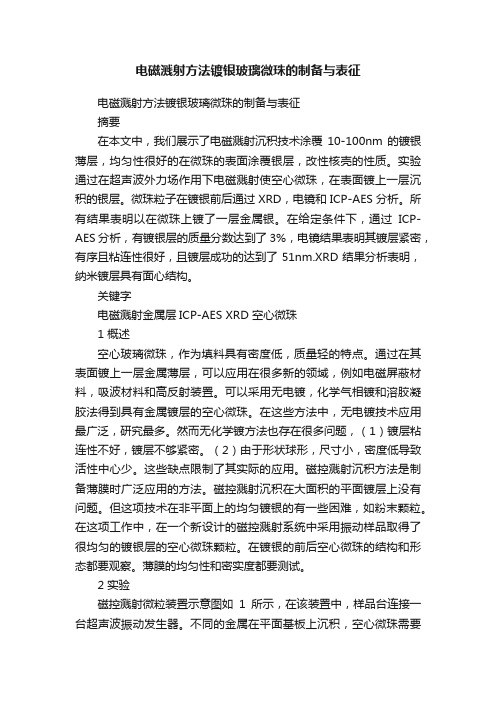 电磁溅射方法镀银玻璃微珠的制备与表征

电磁溅射方法镀银玻璃微珠的制备与表征

摘要

在本文中，我们展示了电磁溅射沉积技术涂覆 10-100nm 的镀银薄层，均匀性很好的在微珠的表面涂覆银层，改性核壳的性质。实验通过在超声波外力场作用下电磁溅射使空心微珠，在表面镀上一层沉积的银层。微珠粒子在镀银前后通过 XRD，电镜和 ICP-AES 分析。所有结果表明以在微珠上镀了一层金属银。在给定条件下，通过 ICP-AES 分析，有镀银层的质量分数达到了 3%，电镜结果表明其镀层紧密，有序且粘连性很好，且镀层成功的达到了 51nm.XRD 结果分析表明，纳米镀层具有面心结构。

关键字

电磁溅射金属层 ICP-AES XRD 空心微珠

1 概述

空心玻璃微珠，作为填料具有密度低，质量轻的特点。通过在其表面镀上一层金属薄层，可以应用在很多新的领域，例如电磁屏蔽材料，吸波材料和高反射装置。可以采用无电镀，化学气相镀和溶胶凝胶法得到具有金属镀层的空心微珠。在这些方法中，无电镀技术应用最广泛，研究最多。然而无化学镀方法也存在很多问题，（1）镀层粘连性不好，镀层不够紧密。（2）由于形状球形，尺寸小，密度低导致活性中心少。这些缺点限制了其实际的应用。磁控溅射沉积方法是制备薄膜时广泛应用的方法。磁控溅射沉积在大面积的平面镀层上没有问题。但这项技术在非平面上的均匀镀银的有一些困难，如粉末颗粒。在这项工作中，在一个新设计的磁控溅射系统中采用振动样品取得了很均匀的镀银层的空心微珠颗粒。在镀银的前后空心微珠的结构和形态都要观察。薄膜的均匀性和密实度都要测试。

2 实验

磁控溅射微粒装置示意图如 1 所示，在该装置中，样品台连接一台超声波振动发生器。不同的金属在平面基板上沉积，空心微珠需要